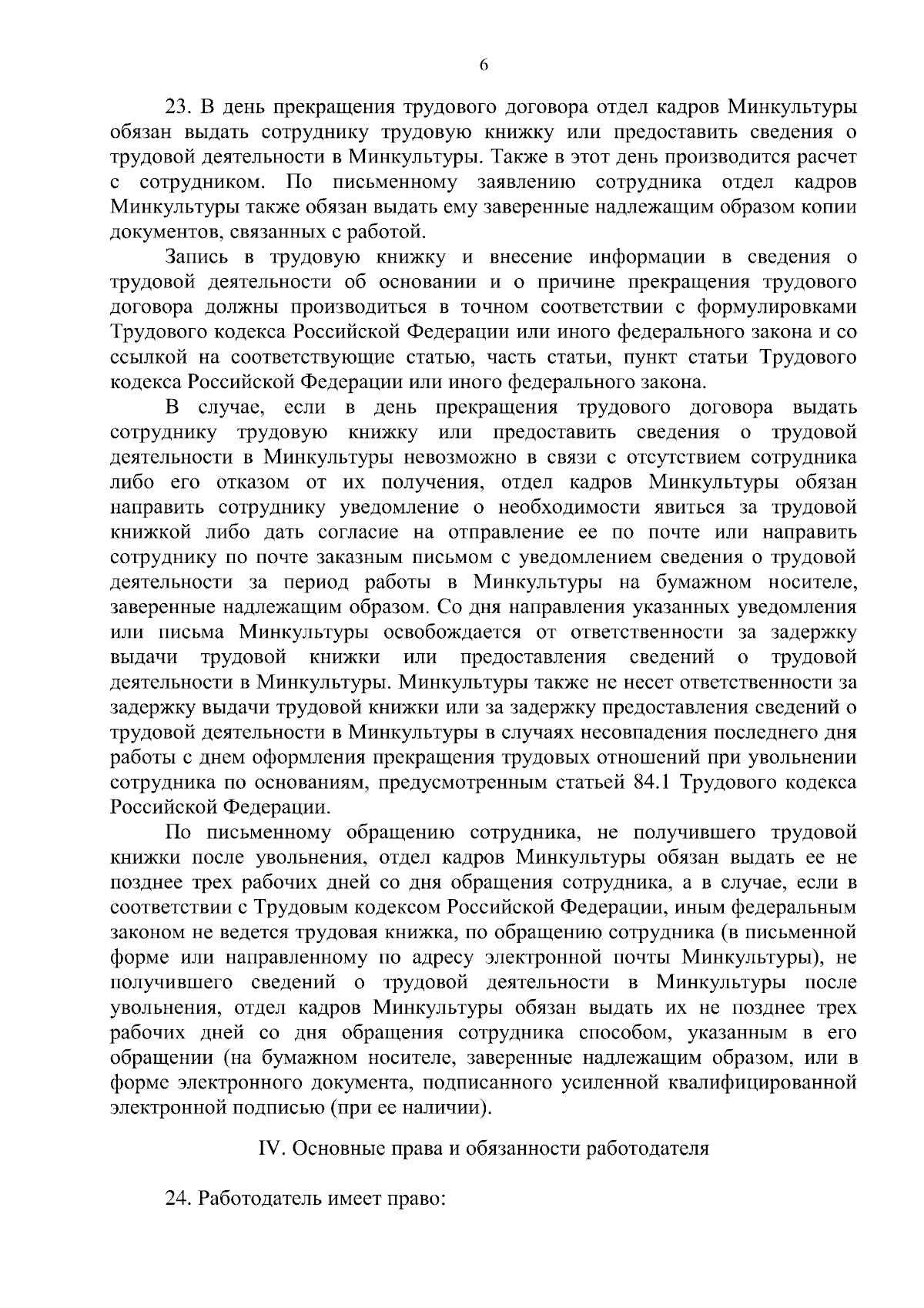 6

23. В день прекращения трудового договора отдел кадров Минкультуры обязан выдать сотруднику трудовую книжку или предоставить сведения о трудовой деятельности в Минкультуры. Также в этот день производится расчет с сотрудником. По письменному заявлению сотрудника отдел кадров Минкультуры также обязан выдать ему заверенные надлежащим образом копии документов, связанных с работой.

Запись в трудовую книжку и внесение информации в сведения о трудовой деятельности об основании и о причине прекращения трудового договора должны производиться в точном соответствии с формулировками Трудового кодекса Российской Федерации или иного федерального закона и со ссылкой на соответствующие статью, часть статьи, пункт статьи Трудового кодекса Российской Федерации или иного федерального закона.

В случае, если в день прекращения трудового договора выдать сотруднику трудовую книжку или предоставить сведения о трудовой деятельности в Минкультуры невозможно в связи с отсутствием сотрудника либо его отказом от их получения, отдел кадров Минкультуры обязан направить сотруднику уведомление о необходимости явиться за трудовой книжкой либо дать согласие на отправление ее по почте или направить сотруднику по почте заказным письмом с уведомлением сведения о трудовой деятельности за период работы в Минкультуры на бумажном носителе, заверенные надлежащим образом. Со дня направления указанных уведомления или письма Минкультуры освобождается от ответственности за задержку выдачи трудовой книжки или предоставления сведений о трудовой деятельности в Минкультуры. Минкультуры также не несет ответственности за задержку выдачи трудовой книжки или за задержку предоставления сведений о трудовой деятельности в Минкультуры в случаях несовпадения последнего дня работы с днем оформления прекращения трудовых отношений при увольнении сотрудника по основаниям, предусмотренным статьей 84.1 Трудового кодекса Российской Федерации.

По письменному обращению сотрудника, не получившего трудовой книжки после увольнения, отдел кадров Минкультуры обязан выдать ее не позднее трех рабочих дней со дня обращения сотрудника, а в случае, если в соответствии с Трудовым кодексом Российской Федерации, иным федеральным законом не ведется трудовая книжка, по обращению сотрудника (в письменной форме или направленному по адресу электронной почты Минкультуры), не получившего сведений о трудовой деятельности в Минкультуры после увольнения, отдел кадров Минкультуры обязан выдать их не позднее трех рабочих дней со дня обращения сотрудника способом, указанным в его обращении (на бумажном носителе, заверенные надлежащим образом, или в форме электронного документа, подписанного усиленной квалифицированной электронной подписью (при ее наличии).

IV. Основные права и обязанности работодателя

24. Работодатель имеет право: